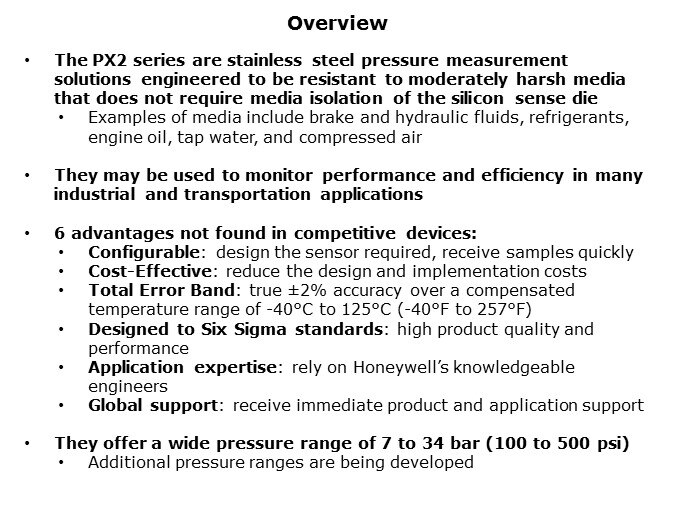 Overview

• The PX2 series are stainless steel pressure measurement solutions engineered to be resistant to moderately harsh media that does not require media isolation of the silicon sense die
  • Examples of media include brake and hydraulic fluids, refrigerants, engine oil, tap water, and compressed air

• They may be used to monitor performance and efficiency in many industrial and transportation applications

• 6 advantages not found in competitive devices:
  • Configurable: design the sensor required, receive samples quickly
  • Cost-Effective: reduce the design and implementation costs
  • Total Error Band: true ±2% accuracy over a compensated temperature range of -40°C to 125°C (-40°F to 257°F)
  • Designed to Six Sigma standards: high product quality and performance
  • Application expertise: rely on Honeywell's knowledgeable engineers
  • Global support: receive immediate product and application support

• They offer a wide pressure range of 7 to 34 bar (100 to 500 psi)
  • Additional pressure ranges are being developed